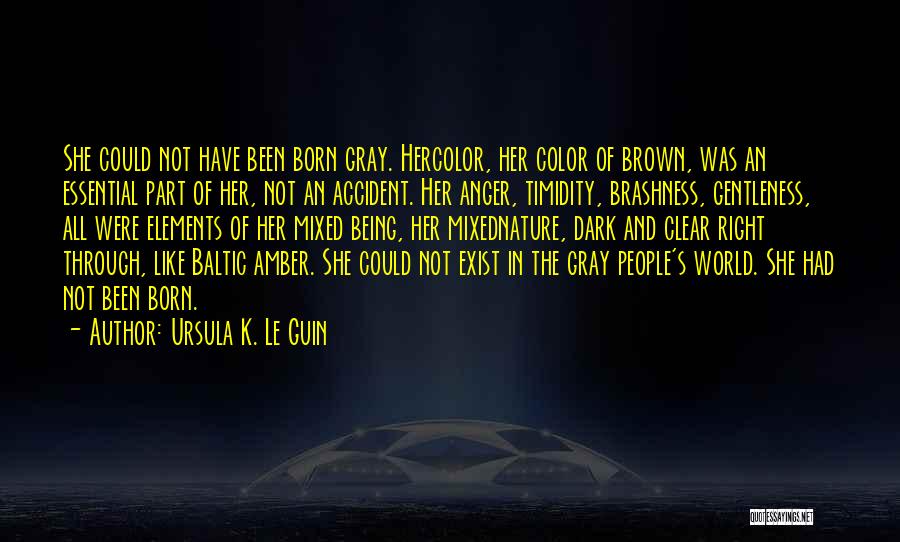 She could not have been born gray. Hercolor, her color of brown, was an essential part of her, not an accident. Her anger, timidity, brashness, gentleness, all were elements of her mixed being, her mixednature, dark and clear right through, like Baltic amber. She could not exist in the gray people's world. She had not been born.
- Author: Ursula K. Le Guin

QUOTESSAYINGS.NET